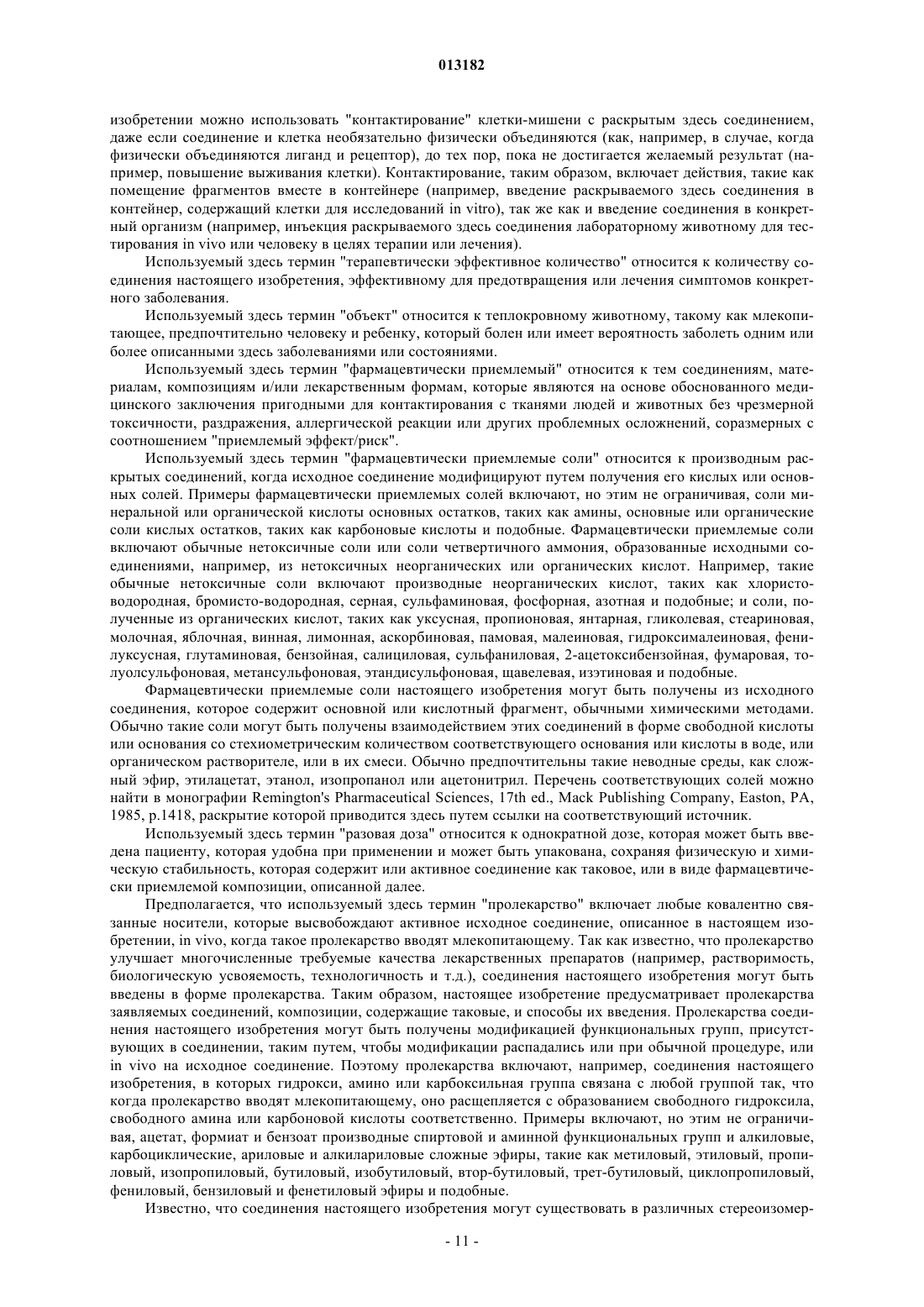 013182

изобретении можно использовать "контактирование" клетки-мишени с раскрытым здесь соединением, даже если соединение и клетка необязательно физически объединяются (как, например, в случае, когда физически объединяются лиганд и рецептор), до тех пор, пока не достигается желаемый результат (например, повышение выживания клетки). Контактирование, таким образом, включает действия, такие как помещение фрагментов вместе в контейнере (например, введение раскрываемого здесь соединения в контейнер, содержащий клетки для исследований in vitro), так же как и введение соединения в конкретный организм (например, инъекция раскрываемого здесь соединения лабораторному животному для тестирования in vivo или человеку в целях терапии или лечения).

Используемый здесь термин "терапевтически эффективное количество" относится к количеству соединения настоящего изобретения, эффективному для предотвращения или лечения симптомов конкретного заболевания.

Используемый здесь термин "объект" относится к теплокровному животному, такому как млекопитающее, предпочтительно человеку и ребенку, который болен или имеет вероятность заболеть одним или более описанными здесь заболеваниями или состояниями.

Используемый здесь термин "фармацевтически приемлемый" относится к тем соединениям, материалам, композициям и/или лекарственным формам, которые являются на основе обоснованного медицинского заключения пригодными для контактирования с тканями людей и животных без чрезмерной токсичности, раздражения, аллергической реакции или других проблемных осложнений, соразмерных с соотношением "приемлемый эффект/риск".

Используемый здесь термин "фармацевтически приемлемые соли" относится к производным раскрытых соединений, когда исходное соединение модифицируют путем получения его кислых или основных солей. Примеры фармацевтически приемлемых солей включают, но этим не ограничивая, соли минеральной или органической кислоты основных остатков, таких как амины, основные или органические соли кислых остатков, таких как карбоновые кислоты и подобные. Фармацевтически приемлемые соли включают обычные нетоксичные соли или соли четвертичного аммония, образованные исходными соединениями, например, из нетоксичных неорганических или органических кислот. Например, такие обычные нетоксичные соли включают производные неорганических кислот, таких как хлористо-водородная, бромисто-водородная, серная, сульфаминовая, фосфорная, азотная и подобные; и соли, полученные из органических кислот, таких как уксусная, пропионовая, янтарная, гликолевая, стеариновая, молочная, яблочная, винная, лимонная, аскорбиновая, памовая, малеиновая, гидроксималеиновая, фенилуксусная, глутаминовая, бензойная, салициловая, сульфаниловая, 2-ацетоксибензойная, фумаровая, толуолсульфоновая, метансульфоновая, этандисульфоновая, щавелевая, изэтиновая и подобные.

Фармацевтически приемлемые соли настоящего изобретения могут быть получены из исходного соединения, которое содержит основной или кислотный фрагмент, обычными химическими методами. Обычно такие соли могут быть получены взаимодействием этих соединений в форме свободной кислоты или основания со стехиометрическим количеством соответствующего основания или кислоты в воде, или органическом растворителе, или в их смеси. Обычно предпочтительны такие неводные среды, как сложный эфир, этилацетат, этанол, изопропанол или ацетонитрил. Перечень соответствующих солей можно найти в монографии Remington's Pharmaceutical Sciences, 17th ed., Mack Publishing Company, Easton, PA, 1985, p.1418, раскрытие которой приводится здесь путем ссылки на соответствующий источник.

Используемый здесь термин "разовая доза" относится к однократной дозе, которая может быть введена пациенту, которая удобна при применении и может быть упакована, сохраняя физическую и химическую стабильность, которая содержит или активное соединение как таковое, или в виде фармацевтически приемлемой композиции, описанной далее.

Предполагается, что используемый здесь термин "пролекарство" включает любые ковалентно связанные носители, которые высвобождают активное исходное соединение, описанное в настоящем изобретении, in vivo, когда такое пролекарство вводят млекопитающему. Так как известно, что пролекарство улучшает многочисленные требуемые качества лекарственных препаратов (например, растворимость, биологическую усвояемость, технологичность и т.д.), соединения настоящего изобретения могут быть введены в форме пролекарства. Таким образом, настоящее изобретение предусматривает пролекарства заявляемых соединений, композиции, содержащие таковые, и способы их введения. Пролекарства соединения настоящего изобретения могут быть получены модификацией функциональных групп, присутствующих в соединении, таким путем, чтобы модификации распадались или при обычной процедуре, или in vivo на исходное соединение. Поэтому пролекарства включают, например, соединения настоящего изобретения, в которых гидрокси, амино или карбоксильная группа связана с любой группой так, что когда пролекарство вводят млекопитающему, оно расщепляется с образованием свободного гидроксила, свободного амина или карбоновой кислоты соответственно. Примеры включают, но этим не ограничивая, ацетат, формиат и бензоат производные спиртовой и аминной функциональных групп и алкиловые, карбоциклические, ариловые и алкилариловые сложные эфиры, такие как метиловый, этиловый, пропиловый, изопропиловый, бутиловый, изобутиловый, втор-бутиловый, трет-бутиловый, циклопропиловый, фениловый, бензиловый и фенетиловый эфиры и подобные.

Известно, что соединения настоящего изобретения могут существовать в различных стереоизомер-

- 11 -